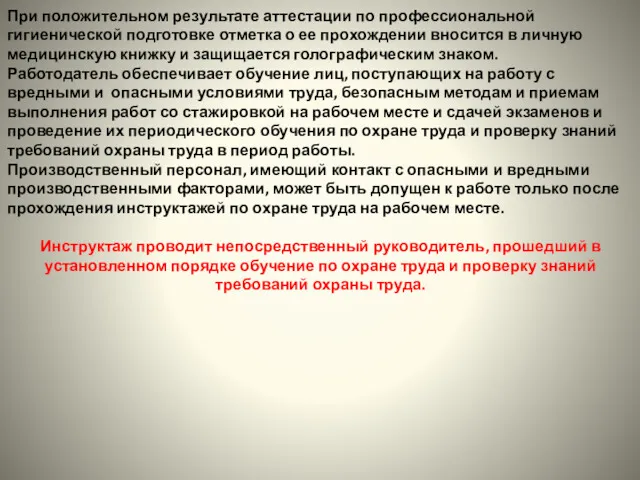 При положительном результате аттестации по профессиональной гигиенической подготовке отметка о ее прохождении вносится в личную медицинскую книжку и защищается голографическим знаком.

Работодатель обеспечивает обучение лиц, поступающих на работу с вредными и опасными условиями труда, безопасным методам и приемам выполнения работ со стажировкой на рабочем месте и сдачей экзаменов и проведение их периодического обучения по охране труда и проверку знаний требований охраны труда в период работы.

Производственный персонал, имеющий контакт с опасными и вредными производственными факторами, может быть допущен к работе только после прохождения инструктажей по охране труда на рабочем месте.

Инструктаж проводит непосредственный руководитель, прошедший в установленном порядке обучение по охране труда и проверку знаний требований охраны труда.